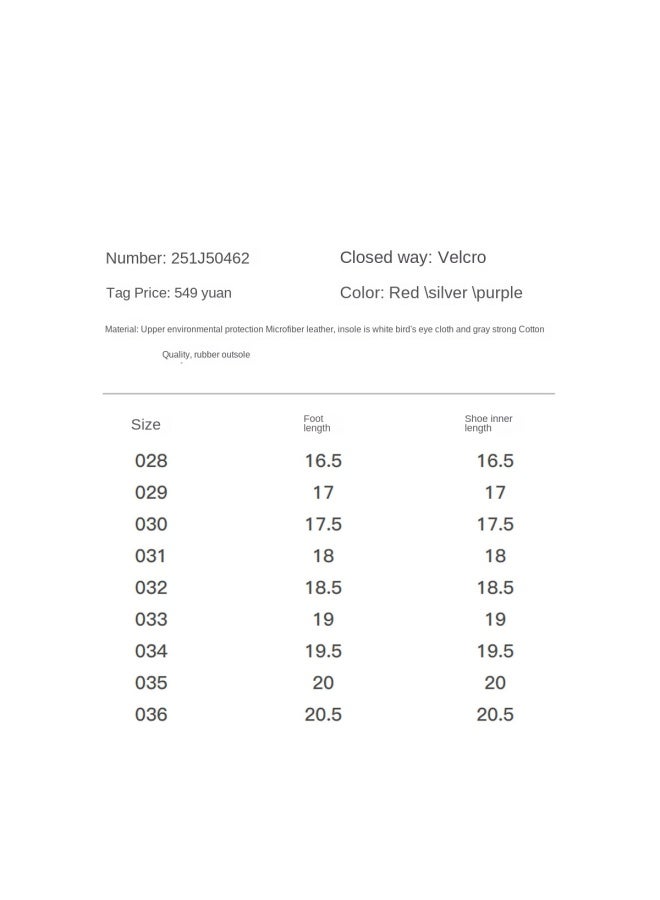 Number: 251J50462

Closed way: Velcro

Tag Price: 549 yuan

Color: Red \silver \purple

Material: Upper environmental protection Microfiber leather, insole is white bird's eye cloth and gray strong Cotton Quality, rubber outsole

| Size | Foot length | Shoe inner length |
|---|---|---|
| 028 | 16.5 | 16.5 |
| 029 | 17 | 17 |
| 030 | 17.5 | 17.5 |
| 031 | 18 | 18 |
| 032 | 18.5 | 18.5 |
| 033 | 19 | 19 |
| 034 | 19.5 | 19.5 |
| 035 | 20 | 20 |
| 036 | 20.5 | 20.5 |